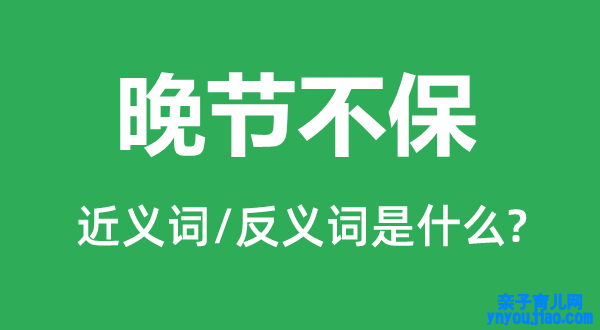 晚节不保

近义词/反义词是什么?

亲子育儿网
ynyoujiao.com